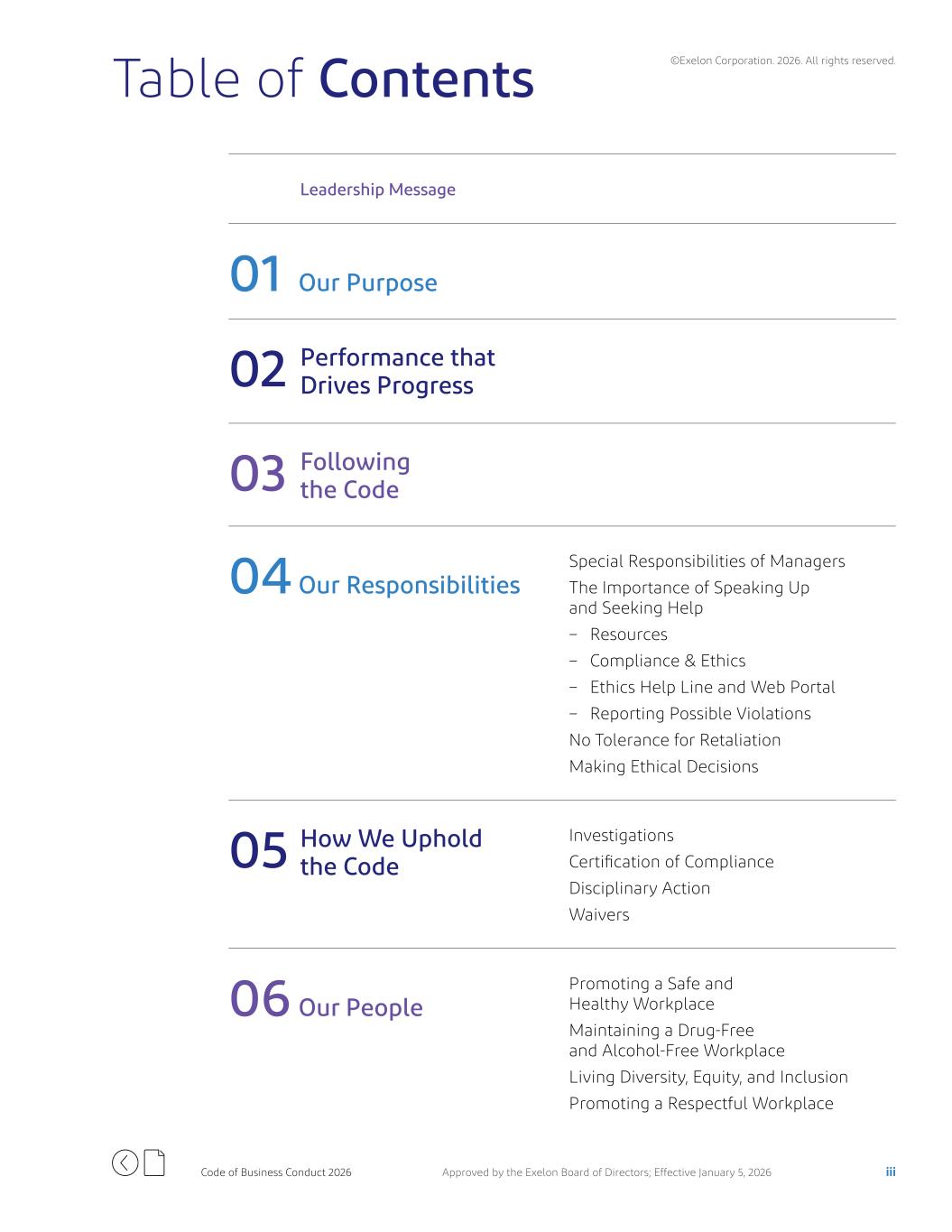 Table of Contents

©Exelon Corporation. 2026. All rights reserved.

Leadership Message

01 Our Purpose

02 Performance that Drives Progress

03 Following the Code

04 Our Responsibilities

Special Responsibilities of Managers
The Importance of Speaking Up and Seeking Help
– Resources
– Compliance & Ethics
– Ethics Help Line and Web Portal
– Reporting Possible Violations
No Tolerance for Retaliation
Making Ethical Decisions

05 How We Uphold the Code

Investigations
Certification of Compliance
Disciplinary Action
Waivers

06 Our People

Promoting a Safe and Healthy Workplace
Maintaining a Drug-Free and Alcohol-Free Workplace
Living Diversity, Equity, and Inclusion
Promoting a Respectful Workplace

Code of Business Conduct 2026

Approved by the Exelon Board of Directors; Effective January 5, 2026

iii